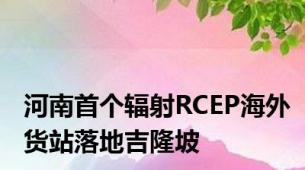 河南首个辐射RCEP海外货站落地吉隆坡